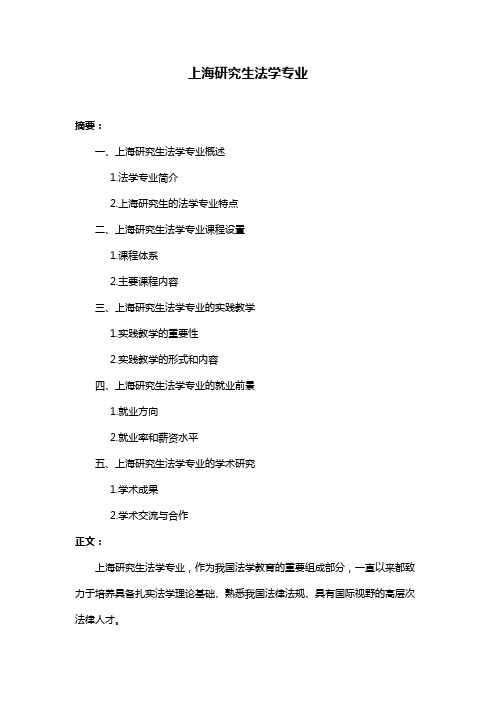 上海研究生法学专业

摘要：

一、上海研究生法学专业概述

1.法学专业简介

2.上海研究生的法学专业特点

二、上海研究生法学专业课程设置

1.课程体系

2.主要课程内容

三、上海研究生法学专业的实践教学

1.实践教学的重要性

2.实践教学的形式和内容

四、上海研究生法学专业的就业前景

1.就业方向

2.就业率和薪资水平

五、上海研究生法学专业的学术研究

1.学术成果

2.学术交流与合作

正文：

上海研究生法学专业，作为我国法学教育的重要组成部分，一直以来都致力于培养具备扎实法学理论基础、熟悉我国法律法规、具有国际视野的高层次法律人才。